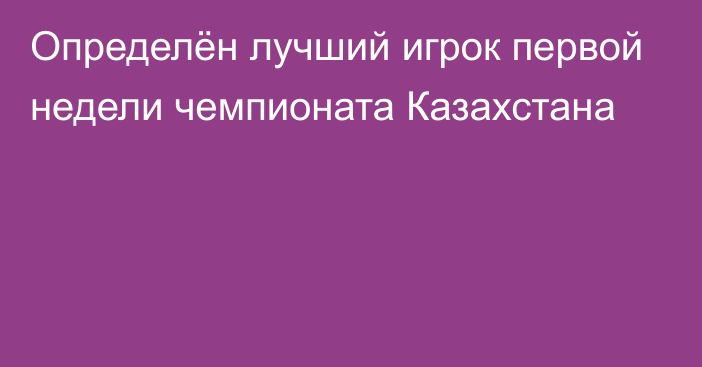 Определён лучший игрок первой недели чемпионата Казахстана